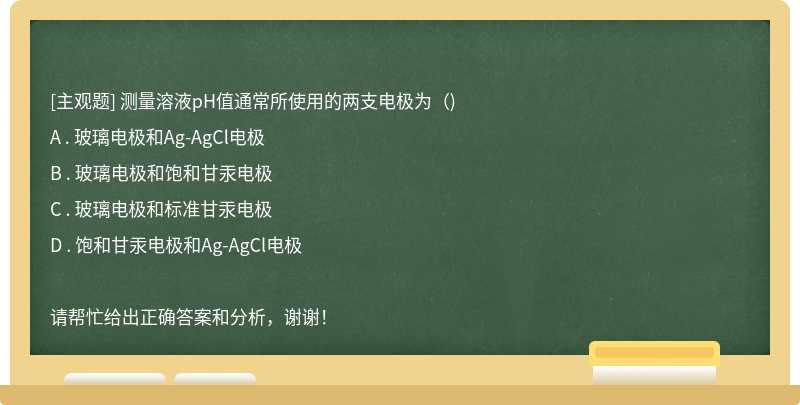 [主观题] 测量溶液pH值通常所使用的两支电极为（）

A . 玻璃电极和Ag-AgCl电极

B . 玻璃电极和饱和甘汞电极

C . 玻璃电极和标准甘汞电极

D . 饱和甘汞电极和Ag-AgCl电极

请帮忙给出正确答案和分析，谢谢！